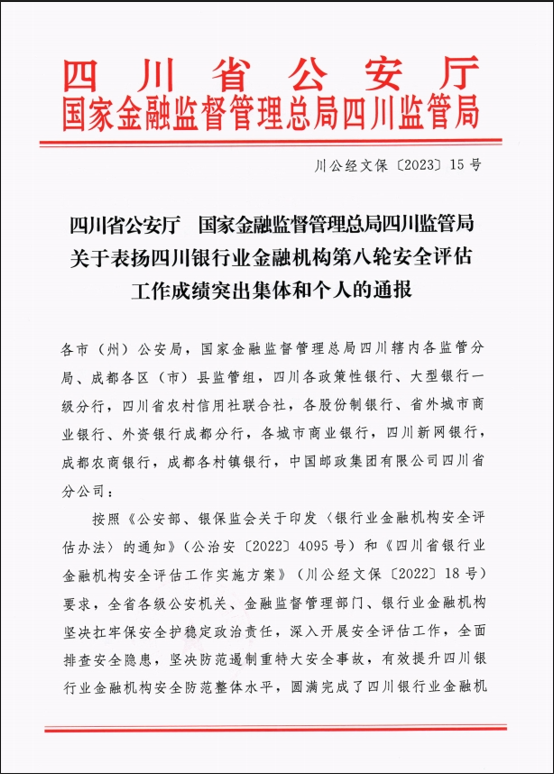 四川省公安厅
国家金融监督管理总局四川监管局

川公经文保〔2023〕15号

四川省公安厅　国家金融监督管理总局四川监管局
关于表扬四川银行业金融机构第八轮安全评估
工作成绩突出集体和个人的通报

各市（州）公安局，国家金融监督管理总局四川辖内各监管分局、成都各区（市）县监管组，四川各政策性银行、大型银行一级分行，四川省农村信用社联合社，各股份制银行、省外城市商业银行、外资银行成都分行，各城市商业银行，四川新网银行，成都农商银行，成都各村镇银行，中国邮政集团有限公司四川省分公司：

按照《公安部、银保监会关于印发〈银行业金融机构安全评估办法〉的通知》（公治安〔2022〕4095号）和《四川省银行业金融机构安全评估工作实施方案》（川公经文保〔2022〕18号）要求，全省各级公安机关、金融监督管理部门、银行业金融机构坚决扛牢保安全护稳定政治责任，深入开展安全评估工作，全面排查安全隐患，坚决防范遏制重特大安全事故，有效提升四川银行业金融机构安全防范整体水平，圆满完成了四川银行业金融机